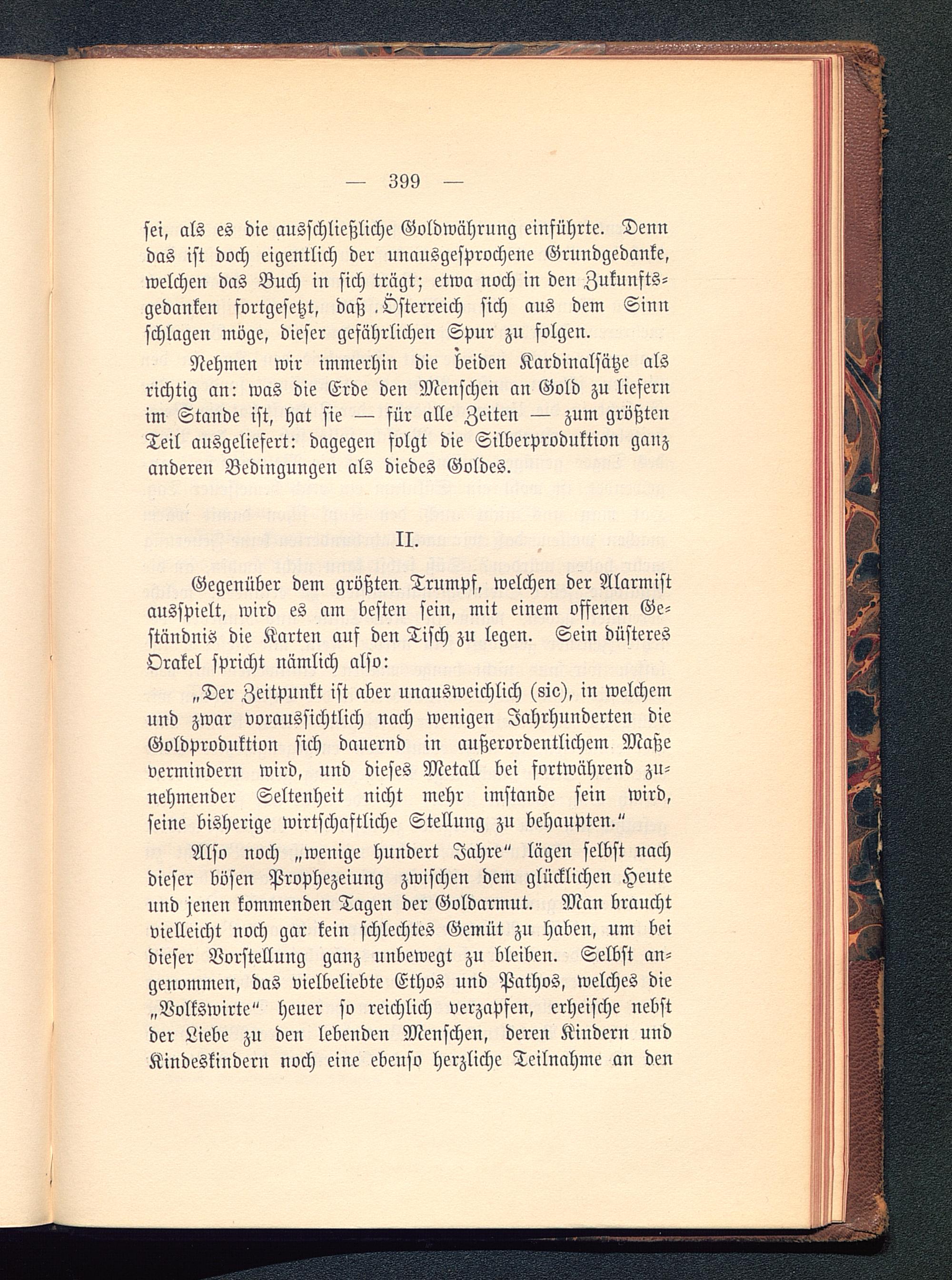 — 399 —

sei, als es die ausschließliche Goldwährung einführte. Denn das ist doch eigentlich der unausgesprochene Grundgedanke, welchen das Buch in sich trägt; etwa noch in den Zukunftsgedanken fortgesetzt, daß Österreich sich aus dem Sinn schlagen möge, dieser gefährlichen Spur zu folgen.

Nehmen wir immerhin die beiden Kardinalsätze als richtig an: was die Erde den Menschen an Gold zu liefern im Stande ist, hat sie — für alle Zeiten — zum größten Teil ausgeliefert: dagegen folgt die Silberproduktion ganz anderen Bedingungen als diedes Goldes.

II.

Gegenüber dem größten Trumpf, welchen der Alarmist ausspielt, wird es am besten sein, mit einem offenen Geständnis die Karten auf den Tisch zu legen. Sein düsteres Orakel spricht nämlich also:

„Der Zeitpunkt ist aber unausweichlich (sic), in welchem und zwar voraussichtlich nach wenigen Jahrhunderten die Goldproduktion sich dauernd in außerordentlichem Maße vermindern wird, und dieses Metall bei fortwährend zunehmender Seltenheit nicht mehr imstande sein wird, seine bisherige wirtschaftliche Stellung zu behaupten.“

Also noch „wenige hundert Jahre“ lägen selbst nach dieser bösen Prophezeiung zwischen dem glücklichen Heute und jenen kommenden Tagen der Goldarmut. Man braucht vielleicht noch gar kein schlechtes Gemüt zu haben, um bei dieser Vorstellung ganz unbewegt zu bleiben. Selbst angenommen, das vielbeliebte Ethos und Pathos, welches die „Volkswirte“ heuer so reichlich verzapfen, erheische nebst der Liebe zu den lebenden Menschen, deren Kindern und Kindeskindern noch eine ebenso herzliche Teilnahme an den